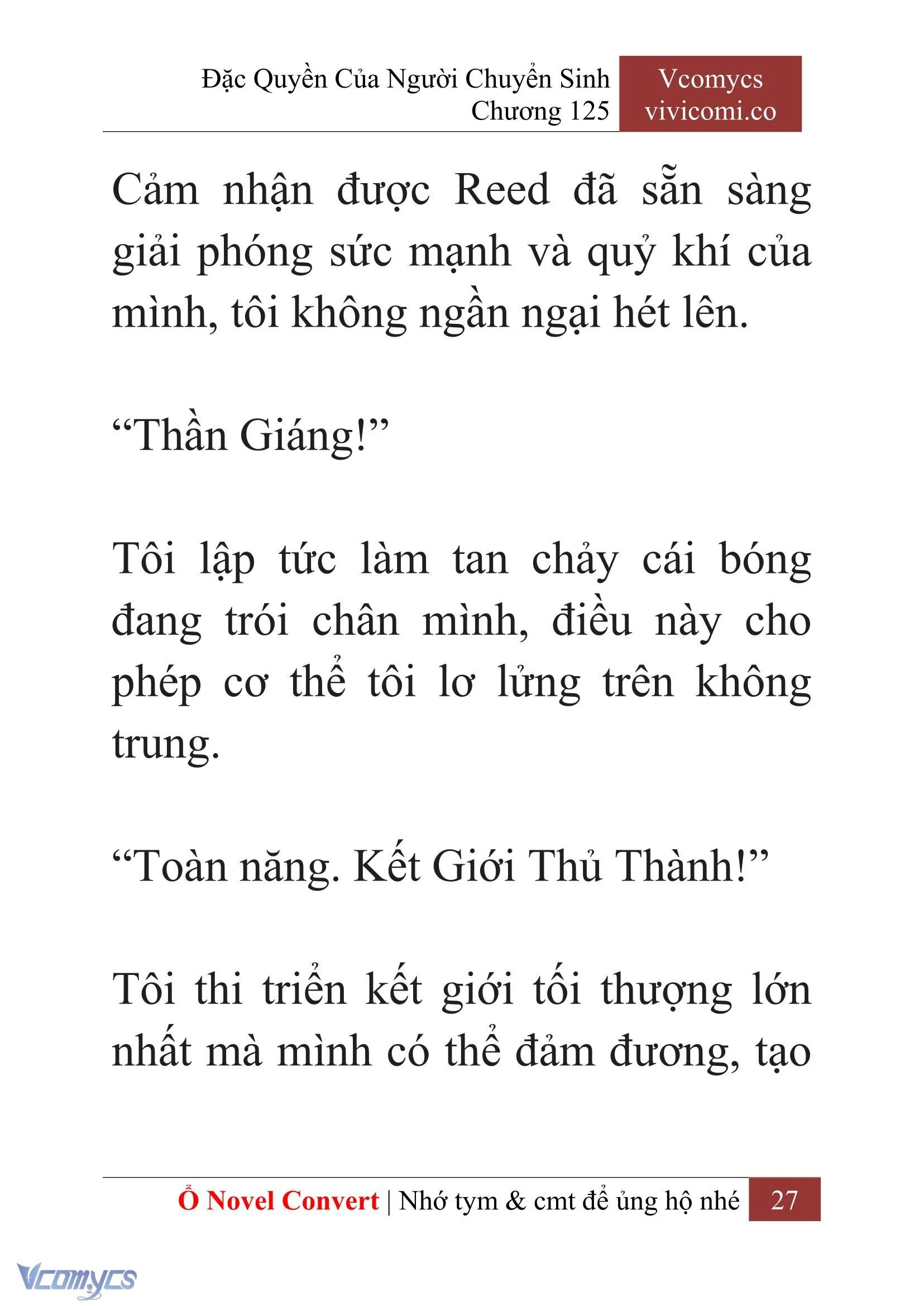 Đặc Quyền Của Người Chuyển Sinh
Chương 125

Vcomycs
vivicomi.co

Cảm nhận được Reed đã sẵn sàng giải phóng sức mạnh và quỷ khí của mình, tôi không ngần ngại hét lên.

“Thần Giáng!”

Tôi lập tức làm tan chảy cái bóng đang trói chân mình, điều này cho phép cơ thể tôi lơ lửng trên không trung.

“Toàn năng. Kết Giới Thủ Thành!”

Tôi thi triển kết giới tối thượng lớn nhất mà mình có thể đảm đương, tạo

Ổ Novel Convert | Nhớ tym & cmt để ủng hộ nhé 27

Vcomycs